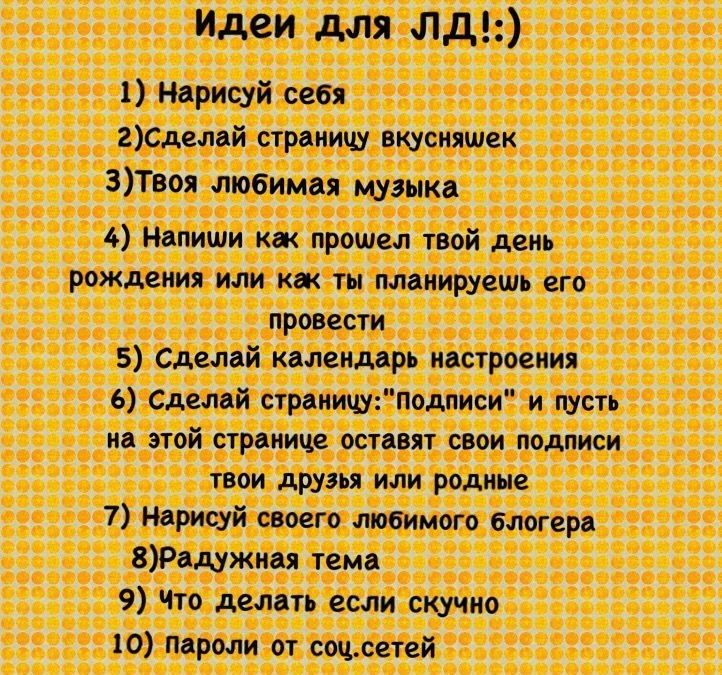 Идеи для ЛД!:)

1) Нарисуй себя

2)Сделай страницу вкусняшек

3)Твоя любимая музыка

4) Напиши как прошел твой день рождения или как ты планируешь его провести

5) Сделай календарь настроения

6) Сделай страницу:"Подписи" и пусть на этой странице оставят свои подписи твои друзья или родные

7) Нарисуй своего любимого блогера

8)Радужная тема

9) Что делать если скучно

10) Пароли от соц.сетей